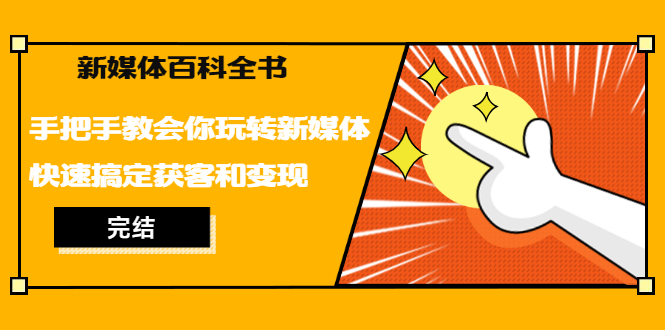 新媒体百科全书

手把手教会你玩转新媒体

快速搞定获客和变现

完结